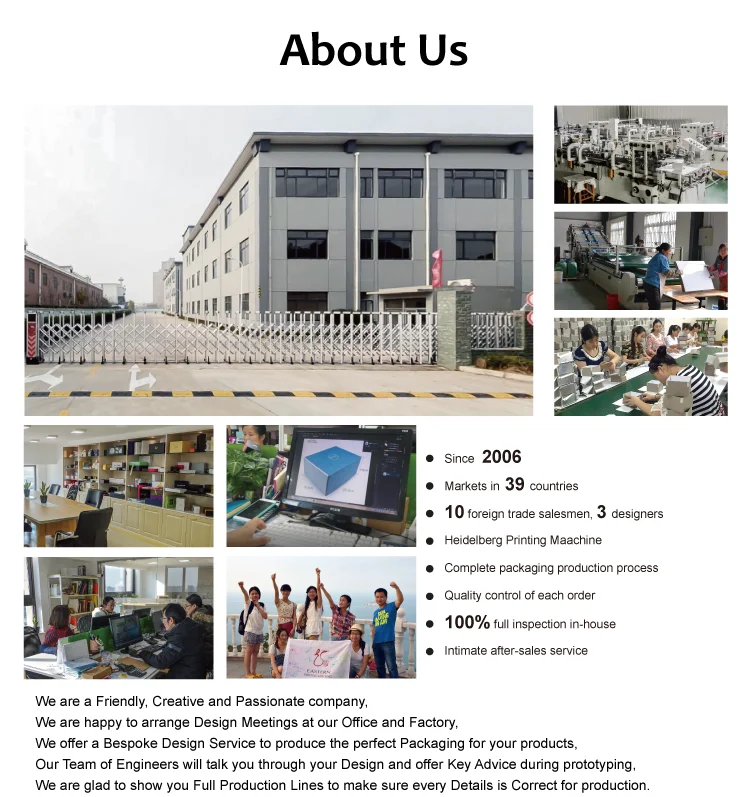 About Us

• Since 2006
• Markets in 39 countries
• 10 foreign trade salesmen, 3 designers
• Heidelberg Printing Maachine
• Complete packaging production process
• Quality control of each order
• 100% full inspection in-house
• Intimate after-sales service

We are a Friendly, Creative and Passionate company,
We are happy to arrange Design Meetings at our Office and Factory,
We offer a Bespoke Design Service to produce the perfect Packaging for your products,
Our Team of Engineers will talk you through your Design and offer Key Advice during prototyping,
We are glad to show you Full Production Lines to make sure every Details is Correct for production.